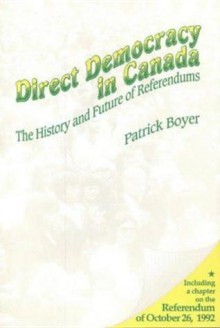 Direct Democracy in Canada

The History and Future of Referendums

Patrick Boyer

★
Including a chapter on the Referendum of October 26, 1992